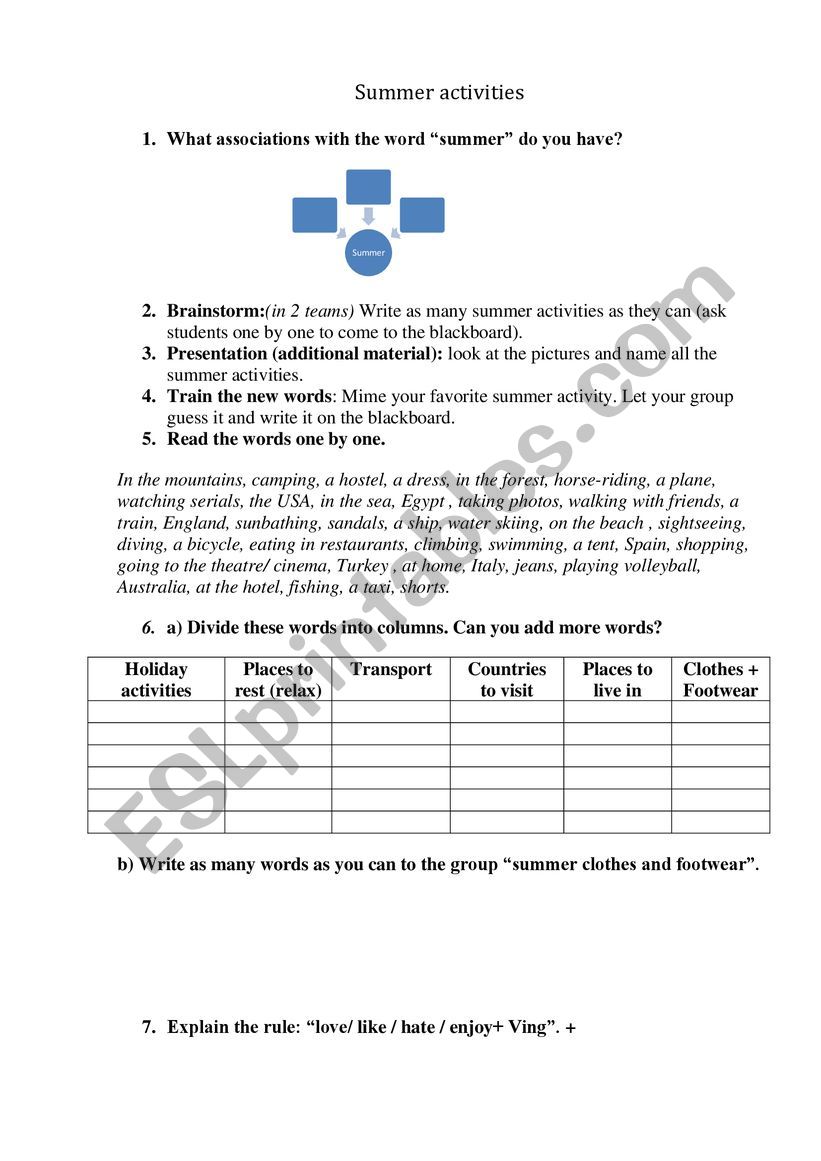 Summer activities

1. What associations with the word “summer” do you have?

Summer

2. Brainstorm:(in 2 teams) Write as many summer activities as they can (ask students one by one to come to the blackboard).
3. Presentation (additional material): look at the pictures and name all the summer activities.
4. Train the new words: Mime your favorite summer activity. Let your group guess it and write it on the blackboard.
5. Read the words one by one.

In the mountains, camping, a hostel, a dress, in the forest, horse-riding, a plane, watching serials, the USA, in the sea, Egypt , taking photos, walking with friends, a train, England, sunbathing, sandals, a ship, water skiing, on the beach , sightseeing, diving, a bicycle, eating in restaurants, climbing, swimming, a tent, Spain, shopping, going to the theatre/ cinema, Turkey , at home, Italy, jeans, playing volleyball, Australia, at the hotel, fishing, a taxi, shorts.

6. a) Divide these words into columns. Can you add more words?

| Holiday activities | Places to rest (relax) | Transport | Countries to visit | Places to live in | Clothes + Footwear |
|---|---|---|---|---|---|
| | | | | | |
| | | | | | |
| | | | | | |
| | | | | | |
| | | | | | |
| | | | | | |

b) Write as many words as you can to the group “summer clothes and footwear”.

7. Explain the rule: “love/ like / hate / enjoy+ Ving”. +

ESLprintables.com